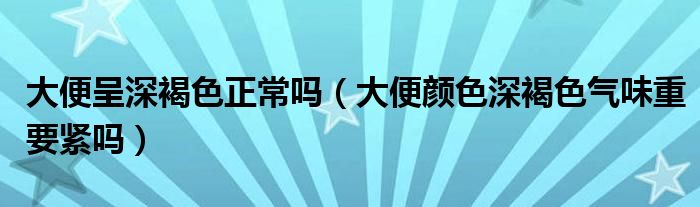 大便呈深褐色正常吗（大便颜色深褐色气味重要紧吗）